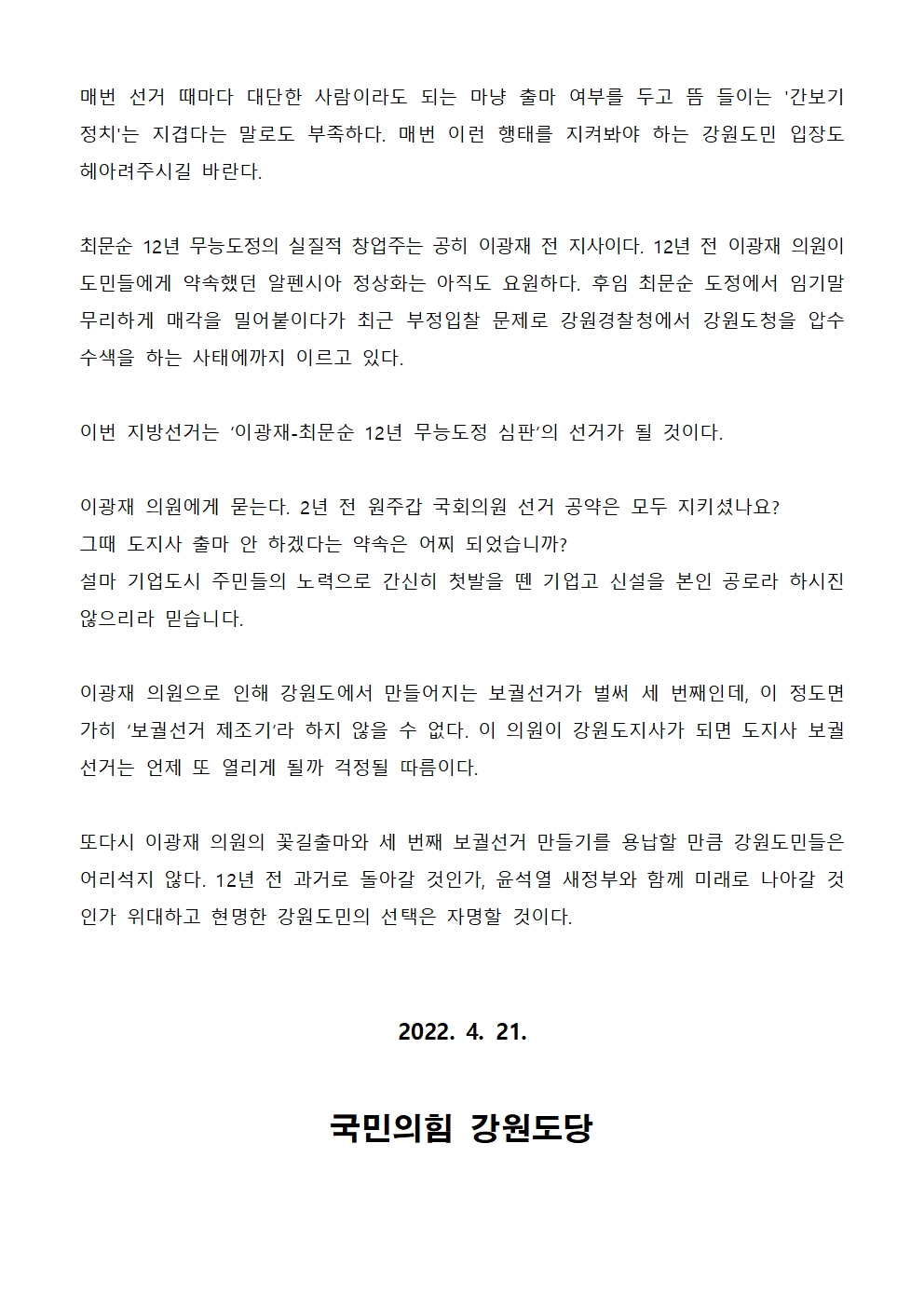 매번 선거 때마다 대단한 사람이라도 되는 마냥 출마 여부를 두고 뜸 들이는 '간보기 정치'는 지겹다는 말로도 부족하다. 매번 이런 행태를 지켜봐야 하는 강원도민 입장도 헤아려주시길 바란다.

최문순 12년 무능도정의 실질적 창업주는 공히 이광재 전 지사이다. 12년 전 이광재 의원이 도민들에게 약속했던 알펜시아 정상화는 아직도 요원하다. 후임 최문순 도정에서 임기말 무리하게 매각을 밀어붙이다가 최근 부정입찰 문제로 강원경찰청에서 강원도청을 압수수색을 하는 사태에까지 이르고 있다.

이번 지방선거는 '이광재-최문순 12년 무능도정 심판'의 선거가 될 것이다.

이광재 의원에게 묻는다. 2년 전 원주갑 국회의원 선거 공약은 모두 지키셨나요?
그때 도지사 출마 안 하겠다는 약속은 어찌 되었습니까?
설마 기업도시 주민들의 노력으로 간신히 첫발을 뗀 기업고 신설을 본인 공로라 하시진 않으리라 믿습니다.

이광재 의원으로 인해 강원도에서 만들어지는 보궐선거가 벌써 세 번째인데, 이 정도면 가히 '보궐선거 제조기'라 하지 않을 수 없다. 이 의원이 강원도지사가 되면 도지사 보궐선거는 언제 또 열리게 될까 걱정될 따름이다.

또다시 이광재 의원의 꽃길출마와 세 번째 보궐선거 만들기를 용납할 만큼 강원도민들은 어리석지 않다. 12년 전 과거로 돌아갈 것인가, 윤석열 새정부와 함께 미래로 나아갈 것인가 위대하고 현명한 강원도민의 선택은 자명할 것이다.

2022. 4. 21.

국민의힘 강원도당